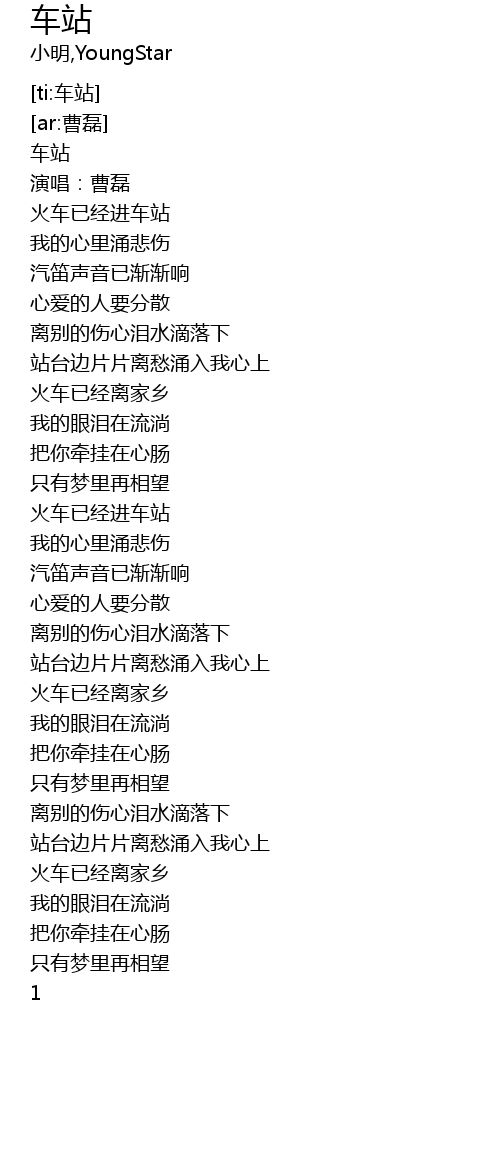 车站
小明,YoungStar

[ti:车站]
[ar:曹磊]
车站
演唱：曹磊
火车已经进车站
我的心里涌悲伤
汽笛声音已渐渐响
心爱的人要分散
离别的伤心泪水滴落下
站台边片片离愁涌入我心上
火车已经离家乡
我的眼泪在流淌
把你牵挂在心肠
只有梦里再相望
火车已经进车站
我的心里涌悲伤
汽笛声音已渐渐响
心爱的人要分散
离别的伤心泪水滴落下
站台边片片离愁涌入我心上
火车已经离家乡
我的眼泪在流淌
把你牵挂在心肠
只有梦里再相望
离别的伤心泪水滴落下
站台边片片离愁涌入我心上
火车已经离家乡
我的眼泪在流淌
把你牵挂在心肠
只有梦里再相望
1